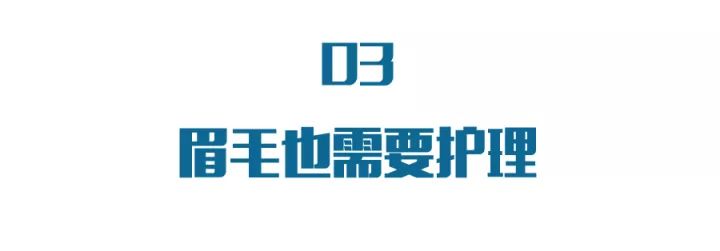 03

眉毛也需要护理